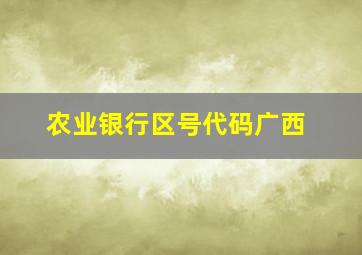 农业银行区号代码广西